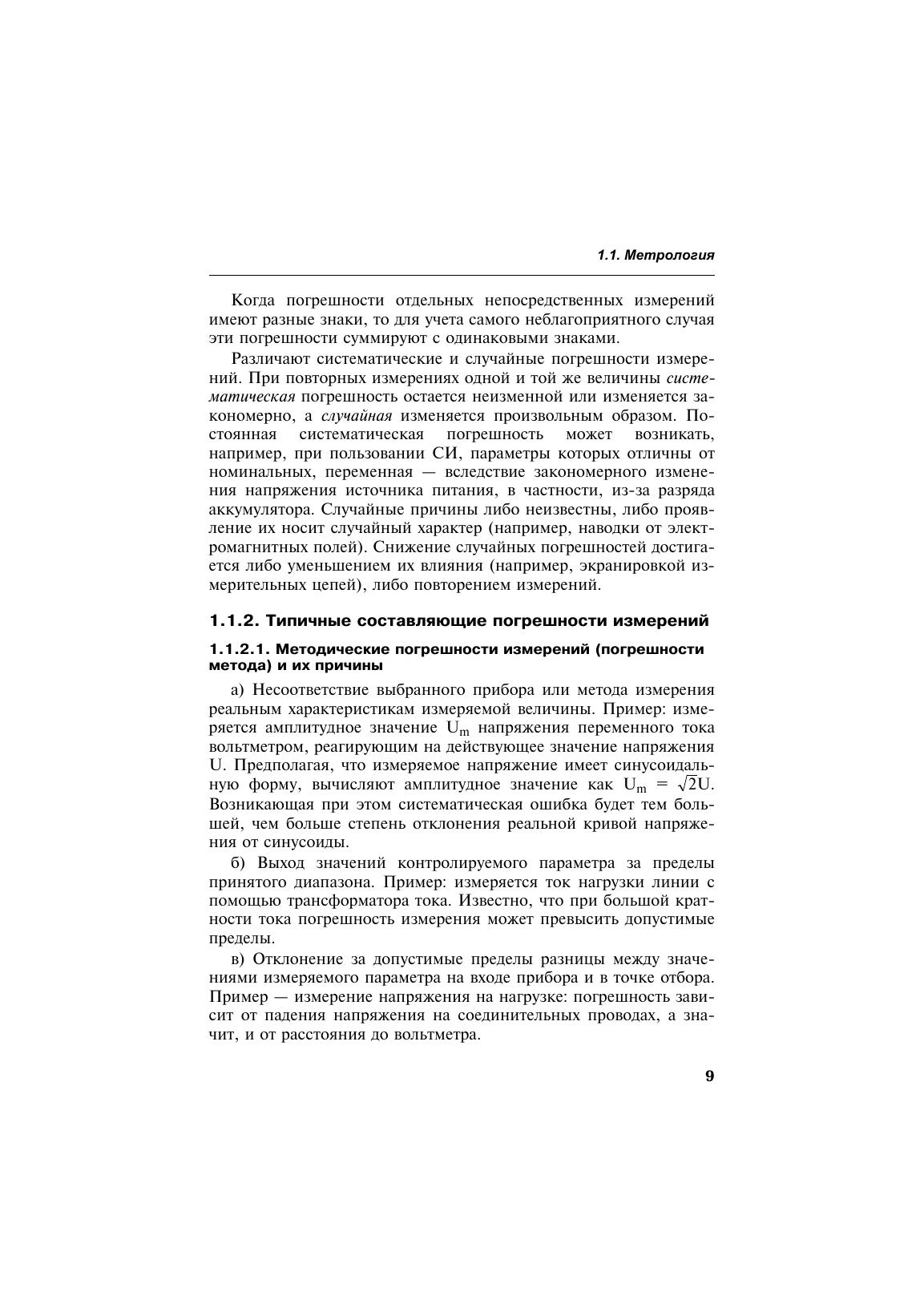 1.1. Метрология

Когда погрешности отдельных непосредственных измерений имеют разные знаки, то для учета самого неблагоприятного случая эти погрешности суммируют с одинаковыми знаками.

Различают систематические и случайные погрешности измерений. При повторных измерениях одной и той же величины систематическая погрешность остается неизменной или изменяется закономерно, а случайная изменяется произвольным образом. Постоянная систематическая погрешность может возникать, например, при пользовании СИ, параметры которых отличны от номинальных, переменная — вследствие закономерного изменения напряжения источника питания, в частности, из-за разряда аккумулятора. Случайные причины либо неизвестны, либо проявление их носит случайный характер (например, наводки от электромагнитных полей). Снижение случайных погрешностей достигается либо уменьшением их влияния (например, экранировкой измерительных цепей), либо повторением измерений.

1.1.2. Типичные составляющие погрешности измерений

1.1.2.1. Методические погрешности измерений (погрешности метода) и их причины

а) Несоответствие выбранного прибора или метода измерения реальным характеристикам измеряемой величины. Пример: измеряется амплитудное значение $U_m$ напряжения переменного тока вольтметром, реагирующим на действующее значение напряжения U. Предполагая, что измеряемое напряжение имеет синусоидальную форму, вычисляют амплитудное значение как $U_m = \sqrt{2}U$. Возникающая при этом систематическая ошибка будет тем большей, чем больше степень отклонения реальной кривой напряжения от синусоиды.

б) Выход значений контролируемого параметра за пределы принятого диапазона. Пример: измеряется ток нагрузки линии с помощью трансформатора тока. Известно, что при большой кратности тока погрешность измерения может превысить допустимые пределы.

в) Отклонение за допустимые пределы разницы между значениями измеряемого параметра на входе прибора и в точке отбора. Пример — измерение напряжения на нагрузке: погрешность зависит от падения напряжения на соединительных проводах, а значит, и от расстояния до вольтметра.

9